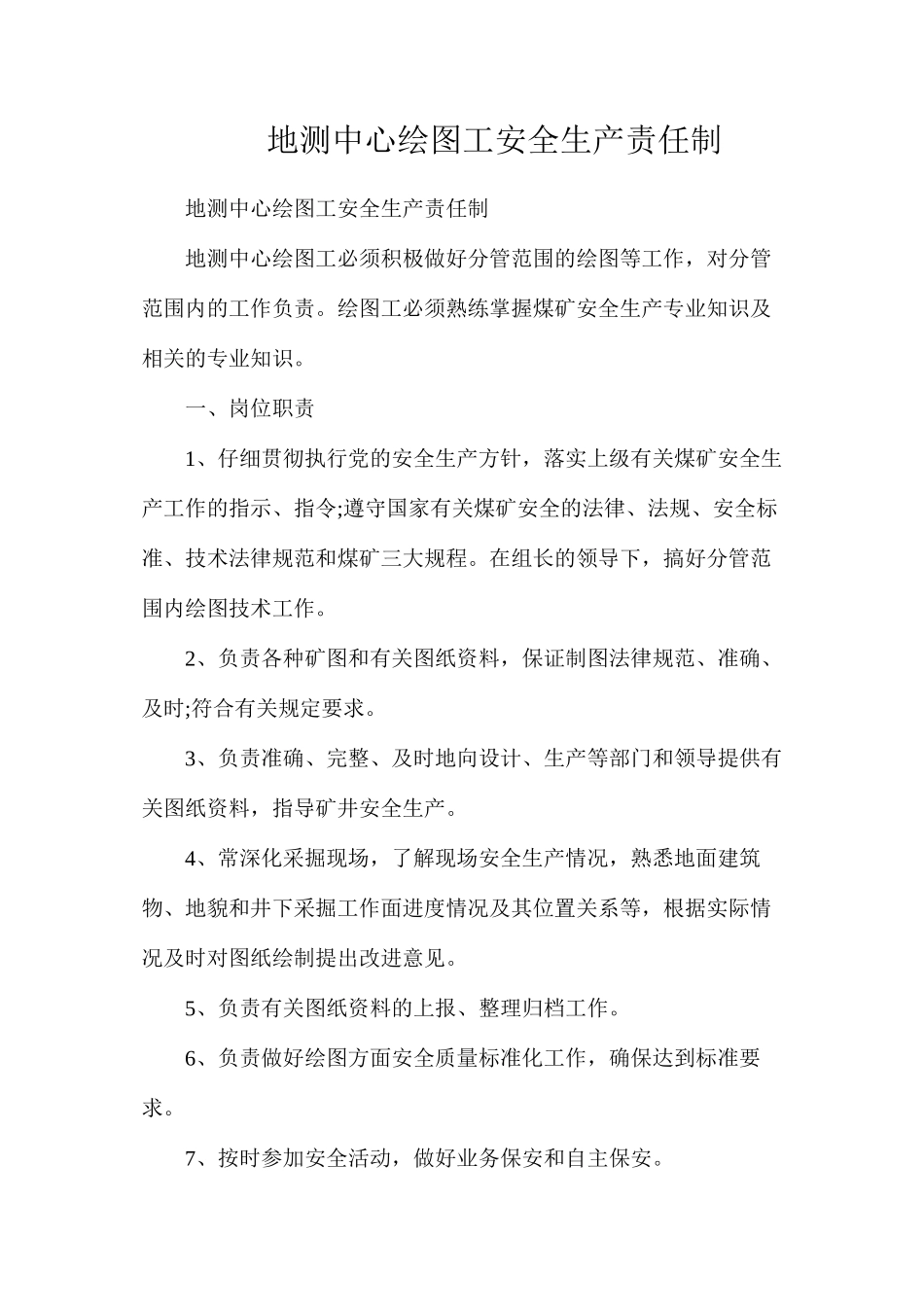 地测中心绘图工安全生产责任制

地测中心绘图工安全生产责任制

地测中心绘图工必须积极做好分管范围的绘图等工作，对分管范围内的工作负责。绘图工必须熟练掌握煤矿安全生产专业知识及相关的专业知识。

一、岗位职责

1、仔细贯彻执行党的安全生产方针，落实上级有关煤矿安全生产工作的指示、指令;遵守国家有关煤矿安全的法律、法规、安全标准、技术法律规范和煤矿三大规程。在组长的领导下，搞好分管范围内绘图技术工作。

2、负责各种矿图和有关图纸资料，保证制图法律规范、准确、及时;符合有关规定要求。

3、负责准确、完整、及时地向设计、生产等部门和领导提供有关图纸资料，指导矿井安全生产。

4、常深化采掘现场，了解现场安全生产情况，熟悉地面建筑物、地貌和井下采掘工作面进度情况及其位置关系等，根据实际情况及时对图纸绘制提出改进意见。

5、负责有关图纸资料的上报、整理归档工作。

6、负责做好绘图方面安全质量标准化工作，确保达到标准要求。

7、按时参加安全活动，做好业务保安和自主保安。